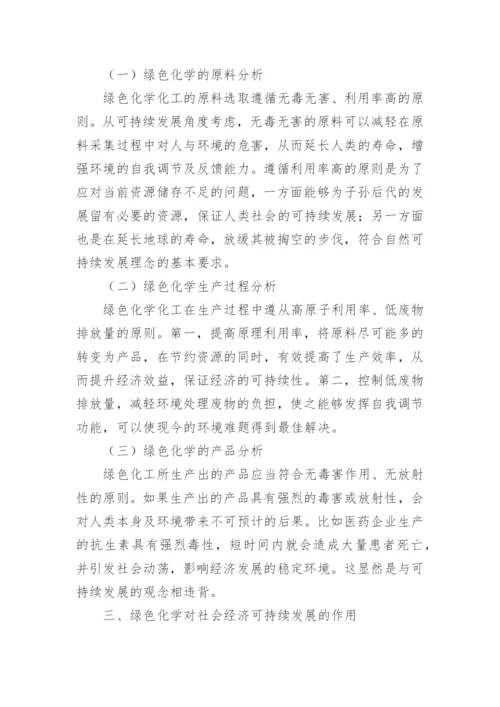 （一）绿色化学的原料分析

绿色化学化工的原料选取遵循无毒无害、利用率高的原则。从可持续发展角度考虑，无毒无害的原料可以减轻在原料采集过程中对人与环境的危害，从而延长人类的寿命，增强环境的自我调节及反馈能力。遵循利用率高的原则是为了应对当前资源储存不足的问题，一方面能够为子孙后代的发展留有必要的资源，保证人类社会的可持续发展；另一方面也是在延长地球的寿命，放缓其被掏空的步伐，符合自然可持续发展理念的基本要求。

（二）绿色化学生产过程分析

绿色化学化工在生产过程中遵从高原子利用率、低废物排放量的原则。第一，提高原理利用率，将原料尽可能多的转变为产品，在节约资源的同时，有效提高了生产效率，从而提升经济效益，保证经济的可持续性。第二，控制低废物排放量，减轻环境处理废物的负担，使之能够发挥自我调节功能，可以使现今的环境难题得到最佳解决。

（三）绿色化学的产品分析

绿色化工所生产出的产品应当符合无毒害作用、无放射性的原则。如果生产出的产品具有强烈的毒害或放射性，会对人类本身及环境带来不可预计的后果。比如医药企业生产的抗生素具有强烈毒性，短时间内就会造成大量患者死亡，并引发社会动荡，影响经济发展的稳定环境。这显然是与可持续发展的观念相违背。

三、绿色化学对社会经济可持续发展的作用